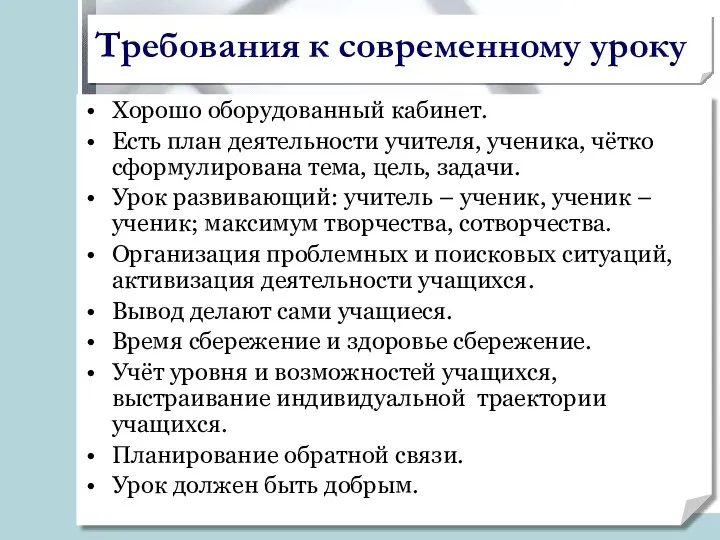 Требования к современному уроку

• Хорошо оборудованный кабинет.
• Есть план деятельности учителя, ученика, чётко сформулирована тема, цель, задачи.
• Урок развивающий: учитель – ученик, ученик – ученик; максимум творчества, сотворчества.
• Организация проблемных и поисковых ситуаций, активизация деятельности учащихся.
• Вывод делают сами учащиеся.
• Время сбережение и здоровье сбережение.
• Учёт уровня и возможностей учащихся, выстраивание индивидуальной траектории учащихся.
• Планирование обратной связи.
• Урок должен быть добрым.